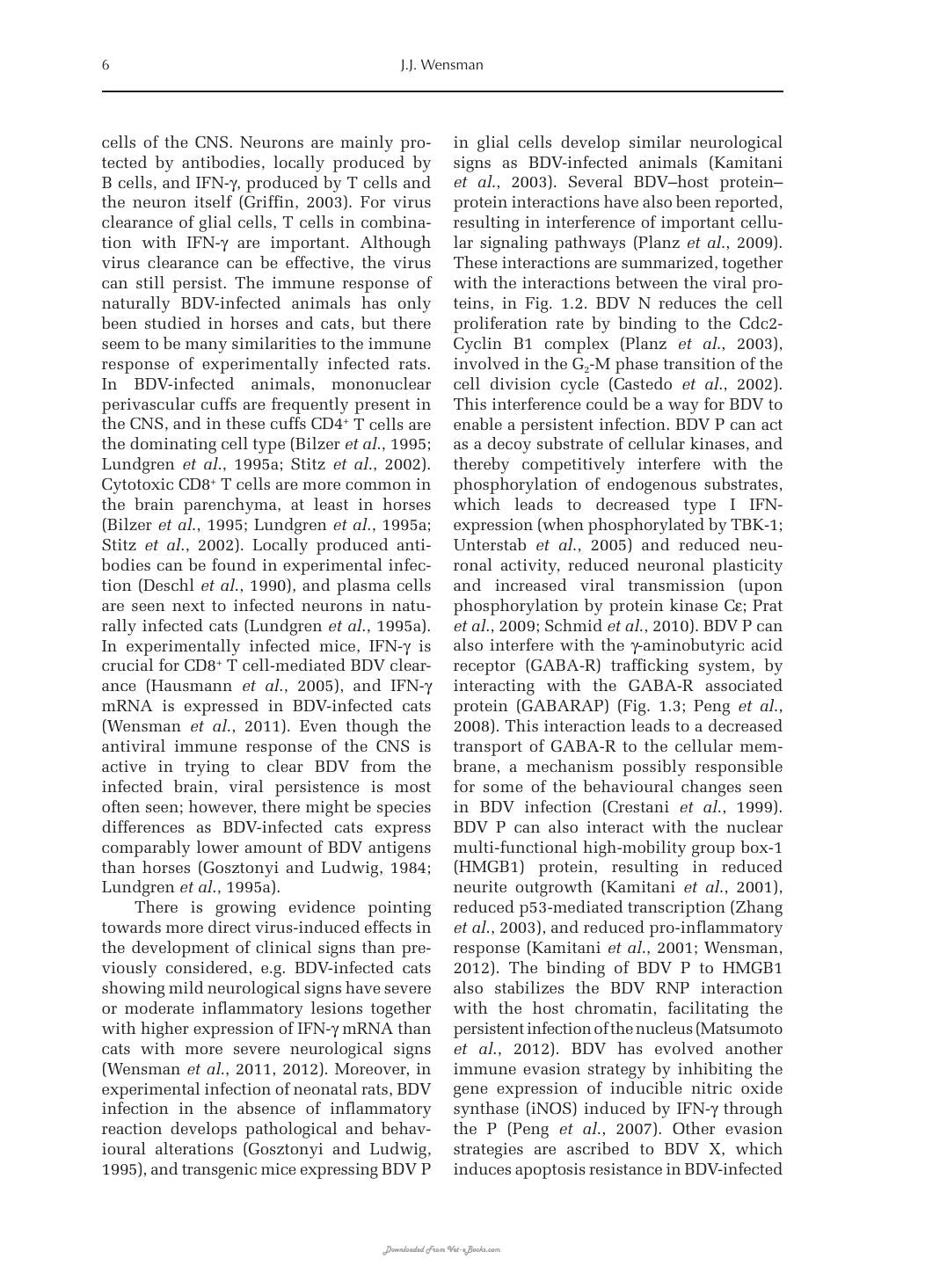 6 J.J. Wensman

cells of the CNS. Neurons are mainly protected by antibodies, locally produced by B cells, and IFN-γ, produced by T cells and the neuron itself (Griffin, 2003). For virus clearance of glial cells, T cells in combination with IFN-γ are important. Although virus clearance can be effective, the virus can still persist. The immune response of naturally BDV-infected animals has only been studied in horses and cats, but there seem to be many similarities to the immune response of experimentally infected rats. In BDV-infected animals, mononuclear perivascular cuffs are frequently present in the CNS, and in these cuffs $CD4^+$ T cells are the dominating cell type (Bilzer et al., 1995; Lundgren et al., 1995a; Stitz et al., 2002). Cytotoxic $CD8^+$ T cells are more common in the brain parenchyma, at least in horses (Bilzer et al., 1995; Lundgren et al., 1995a; Stitz et al., 2002). Locally produced antibodies can be found in experimental infection (Deschl et al., 1990), and plasma cells are seen next to infected neurons in naturally infected cats (Lundgren et al., 1995a). In experimentally infected mice, IFN-γ is crucial for $CD8^+$ T cell-mediated BDV clearance (Hausmann et al., 2005), and IFN-γ mRNA is expressed in BDV-infected cats (Wensman et al., 2011). Even though the antiviral immune response of the CNS is active in trying to clear BDV from the infected brain, viral persistence is most often seen; however, there might be species differences as BDV-infected cats express comparably lower amount of BDV antigens than horses (Gosztonyi and Ludwig, 1984; Lundgren et al., 1995a).

There is growing evidence pointing towards more direct virus-induced effects in the development of clinical signs than previously considered, e.g. BDV-infected cats showing mild neurological signs have severe or moderate inflammatory lesions together with higher expression of IFN-γ mRNA than cats with more severe neurological signs (Wensman et al., 2011, 2012). Moreover, in experimental infection of neonatal rats, BDV infection in the absence of inflammatory reaction develops pathological and behavioural alterations (Gosztonyi and Ludwig, 1995), and transgenic mice expressing BDV P in glial cells develop similar neurological signs as BDV-infected animals (Kamitani et al., 2003). Several BDV–host protein–protein interactions have also been reported, resulting in interference of important cellular signaling pathways (Planz et al., 2009). These interactions are summarized, together with the interactions between the viral proteins, in Fig. 1.2. BDV N reduces the cell proliferation rate by binding to the Cdc2-Cyclin B1 complex (Planz et al., 2003), involved in the $G_2$-M phase transition of the cell division cycle (Castedo et al., 2002). This interference could be a way for BDV to enable a persistent infection. BDV P can act as a decoy substrate of cellular kinases, and thereby competitively interfere with the phosphorylation of endogenous substrates, which leads to decreased type I IFN-expression (when phosphorylated by TBK-1; Unterstab et al., 2005) and reduced neuronal activity, reduced neuronal plasticity and increased viral transmission (upon phosphorylation by protein kinase Cε; Prat et al., 2009; Schmid et al., 2010). BDV P can also interfere with the γ-aminobutyric acid receptor (GABA-R) trafficking system, by interacting with the GABA-R associated protein (GABARAP) (Fig. 1.3; Peng et al., 2008). This interaction leads to a decreased transport of GABA-R to the cellular membrane, a mechanism possibly responsible for some of the behavioural changes seen in BDV infection (Crestani et al., 1999). BDV P can also interact with the nuclear multi-functional high-mobility group box-1 (HMGB1) protein, resulting in reduced neurite outgrowth (Kamitani et al., 2001), reduced p53-mediated transcription (Zhang et al., 2003), and reduced pro-inflammatory response (Kamitani et al., 2001; Wensman, 2012). The binding of BDV P to HMGB1 also stabilizes the BDV RNP interaction with the host chromatin, facilitating the persistent infection of the nucleus (Matsumoto et al., 2012). BDV has evolved another immune evasion strategy by inhibiting the gene expression of inducible nitric oxide synthase (iNOS) induced by IFN-γ through the P (Peng et al., 2007). Other evasion strategies are ascribed to BDV X, which induces apoptosis resistance in BDV-infected

Downloaded From Vet-eBooks.com